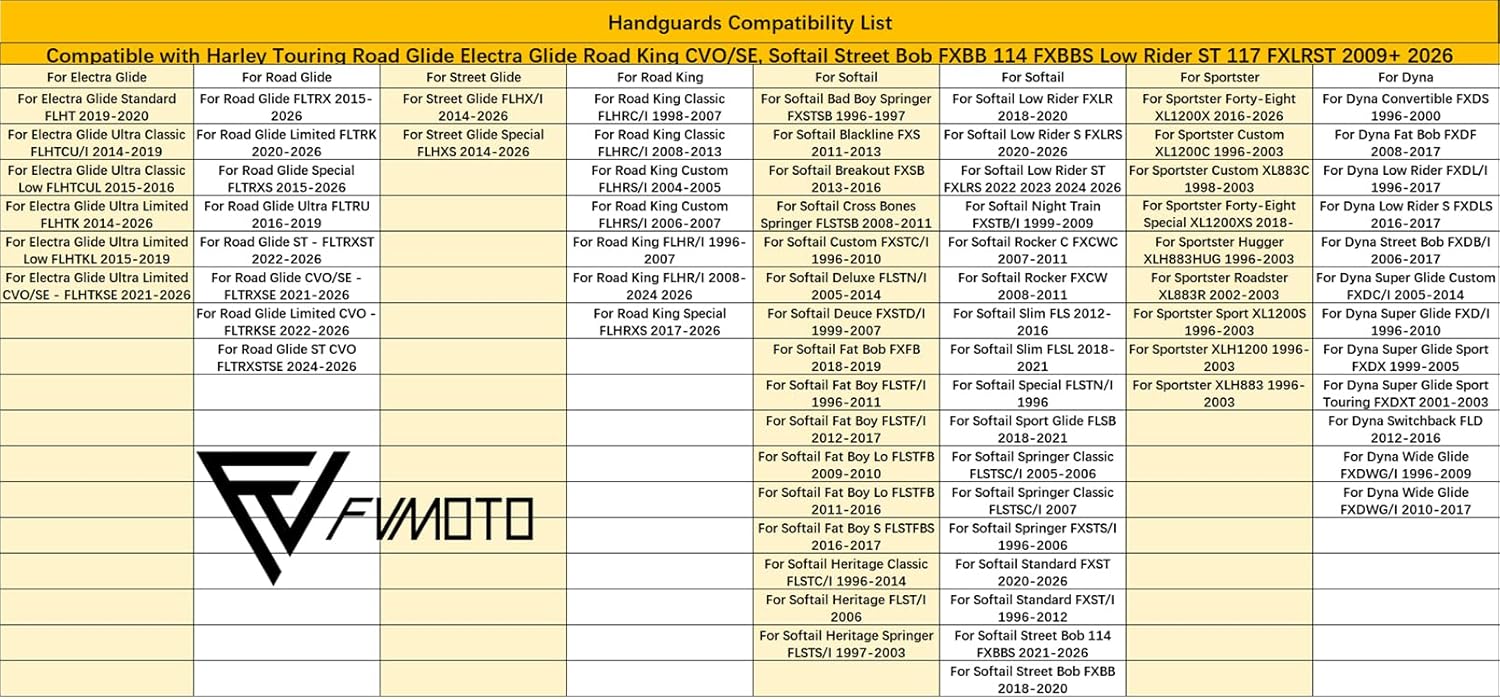 Handguards Compatibility List

Compatible with Harley Touring Road Glide Electra Glide Road King CVO/SE, Softail Street Bob FXBB 114 FXBBS Low Rider ST 117 FXLRST 2009+ 2026

| For Electra Glide | For Road Glide | For Street Glide | For Road King | For Softail | For Softail | For Sportster | For Dyna |
|---|---|---|---|---|---|---|---|
| For Electra Glide Standard FLHT 2019-2020 | For Road Glide FLTRX 2015-2026 | For Street Glide FLHX/I 2014-2026 | For Road King Classic FLHRC/I 1998-2007 | For Softail Bad Boy Springer FXSTSB 1996-1997 | For Softail Low Rider FXLR 2018-2020 | For Sportster Forty-Eight XL1200X 2016-2026 | For Dyna Convertible FXDS 1996-2000 |
| For Electra Glide Ultra Classic FLHTCU/I 2014-2019 | For Road Glide Limited FLTRK 2020-2026 | For Street Glide Special FLHXS 2014-2026 | For Road King Classic FLHRC/I 2008-2013 | For Softail Blackline FXS 2011-2013 | For Softail Low Rider S FXLRS 2020-2026 | For Sportster Custom XL1200C 1996-2003 | For Dyna Fat Bob FXDF 2008-2017 |
| For Electra Glide Ultra Classic Low FLHTCUL 2015-2016 | For Road Glide Special FLTRXS 2015-2026 | | For Road King Custom FLHRS/I 2004-2005 | For Softail Breakout FXSB 2013-2016 | For Softail Low Rider ST FXLRS 2022 2023 2024 2026 | For Sportster Custom XL883C 1998-2003 | For Dyna Low Rider FXDL/I 1996-2017 |
| For Electra Glide Ultra Limited FLHTK 2014-2026 | For Road Glide Ultra FLTRU 2016-2019 | | For Road King Custom FLHRS/I 2006-2007 | For Softail Cross Bones Springer FLSTSB 2008-2011 | For Softail Night Train FXSTB/I 1999-2009 | For Sportster Forty-Eight Special XL1200XS 2018- | For Dyna Low Rider S FXDLS 2016-2017 |
| For Electra Glide Ultra Limited Low FLHTKL 2015-2019 | For Road Glide ST - FLTRXST 2022-2026 | | For Road King FLHR/I 1996-2007 | For Softail Custom FXSTC/I 1996-2010 | For Softail Rocker C FXCWC 2007-2011 | For Sportster Hugger XLH883HUG 1996-2003 | For Dyna Street Bob FXDB/I 2006-2017 |
| For Electra Glide Ultra Limited CVO/SE - FLHTKSE 2021-2026 | For Road Glide CVO/SE - FLTRXSE 2021-2026 | | For Road King FLHR/I 2008-2024 2026 | For Softail Deluxe FLSTN/I 2005-2014 | For Softail Rocker FXCW 2008-2011 | For Sportster Roadster XL883R 2002-2003 | For Dyna Super Glide Custom FXDC/I 2005-2014 |
| | For Road Glide Limited CVO - FLTRKSE 2022-2026 | | For Road King Special FLHRXS 2017-2026 | For Softail Deuce FXSTD/I 1999-2007 | For Softail Slim FLS 2012-2016 | For Sportster Sport XL1200S 1996-2003 | For Dyna Super Glide FXD/I 1996-2010 |
| | For Road Glide ST CVO FLTRXSTSE 2024-2026 | | | For Softail Fat Bob FXFB 2018-2019 | For Softail Slim FLSL 2018-2021 | For Sportster XLH1200 1996-2003 | For Dyna Super Glide Sport FXDX 1999-2005 |
| | | | | For Softail Fat Boy FLSTF/I 1996-2011 | For Softail Special FLSTN/I 1996 | For Sportster XLH883 1996-2003 | For Dyna Super Glide Sport Touring FXDXT 2001-2003 |
| | | | | For Softail Fat Boy FLSTF/I 2012-2017 | For Softail Sport Glide FLSB 2018-2021 | | For Dyna Switchback FLD 2012-2016 |
| | | | | For Softail Fat Boy Lo FLSTFB 2009-2010 | For Softail Springer Classic FLSTSC/I 2005-2006 | | For Dyna Wide Glide FXDWG/I 1996-2009 |
| | | | | For Softail Fat Boy Lo FLSTFB 2011-2016 | For Softail Springer Classic FLSTSC/I 2007 | | For Dyna Wide Glide FXDWG/I 2010-2017 |
| | | | | For Softail Fat Boy S FLSTFBS 2016-2017 | For Softail Springer FXSTS/I 1996-2006 | | |
| | | | | For Softail Heritage Classic FLSTC/I 1996-2014 | For Softail Standard FXST 2020-2026 | | |
| | | | | For Softail Heritage FLST/I 2006 | For Softail Standard FXST/I 1996-2012 | | |
| | | | | For Softail Heritage Springer FLSTS/I 1997-2003 | For Softail Street Bob 114 FXBBS 2021-2026 | | |
| | | | | | For Softail Street Bob FXBB 2018-2020 | | |

FVMOTO